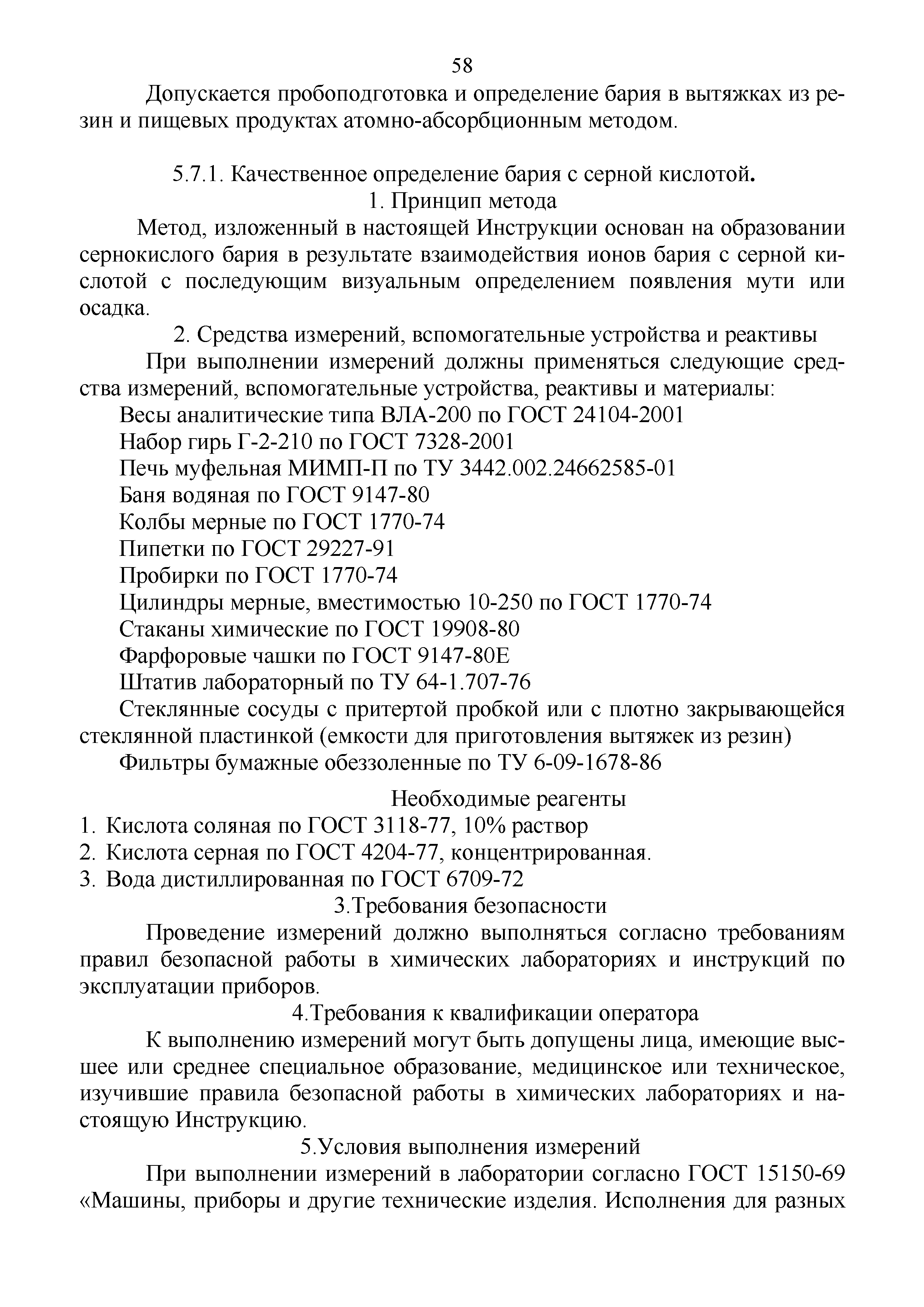 58

Допускается пробоподготовка и определение бария в вытяжках из резин и пищевых продуктах атомно-абсорбционным методом.

5.7.1. Качественное определение бария с серной кислотой.
1. Принцип метода

Метод, изложенный в настоящей Инструкции основан на образовании сернокислого бария в результате взаимодействия ионов бария с серной кислотой с последующим визуальным определением появления мути или осадка.

2. Средства измерений, вспомогательные устройства и реактивы

При выполнении измерений должны применяться следующие средства измерений, вспомогательные устройства, реактивы и материалы:

Весы аналитические типа ВЛА-200 по ГОСТ 24104-2001
Набор гирь Г-2-210 по ГОСТ 7328-2001
Печь муфельная МИМП-П по ТУ 3442.002.24662585-01
Баня водяная по ГОСТ 9147-80
Колбы мерные по ГОСТ 1770-74
Пипетки по ГОСТ 29227-91
Пробирки по ГОСТ 1770-74
Цилиндры мерные, вместимостью 10-250 по ГОСТ 1770-74
Стаканы химические по ГОСТ 19908-80
Фарфоровые чашки по ГОСТ 9147-80Е
Штатив лабораторный по ТУ 64-1.707-76
Стеклянные сосуды с притертой пробкой или с плотно закрывающейся стеклянной пластинкой (емкости для приготовления вытяжек из резин)
Фильтры бумажные обеззоленные по ТУ 6-09-1678-86

Необходимые реагенты
1. Кислота соляная по ГОСТ 3118-77, 10% раствор
2. Кислота серная по ГОСТ 4204-77, концентрированная.
3. Вода дистиллированная по ГОСТ 6709-72

3.Требования безопасности

Проведение измерений должно выполняться согласно требованиям правил безопасной работы в химических лабораториях и инструкций по эксплуатации приборов.

4.Требования к квалификации оператора

К выполнению измерений могут быть допущены лица, имеющие высшее или среднее специальное образование, медицинское или техническое, изучившие правила безопасной работы в химических лабораториях и настоящую Инструкцию.

5.Условия выполнения измерений

При выполнении измерений в лаборатории согласно ГОСТ 15150-69 «Машины, приборы и другие технические изделия. Исполнения для разных